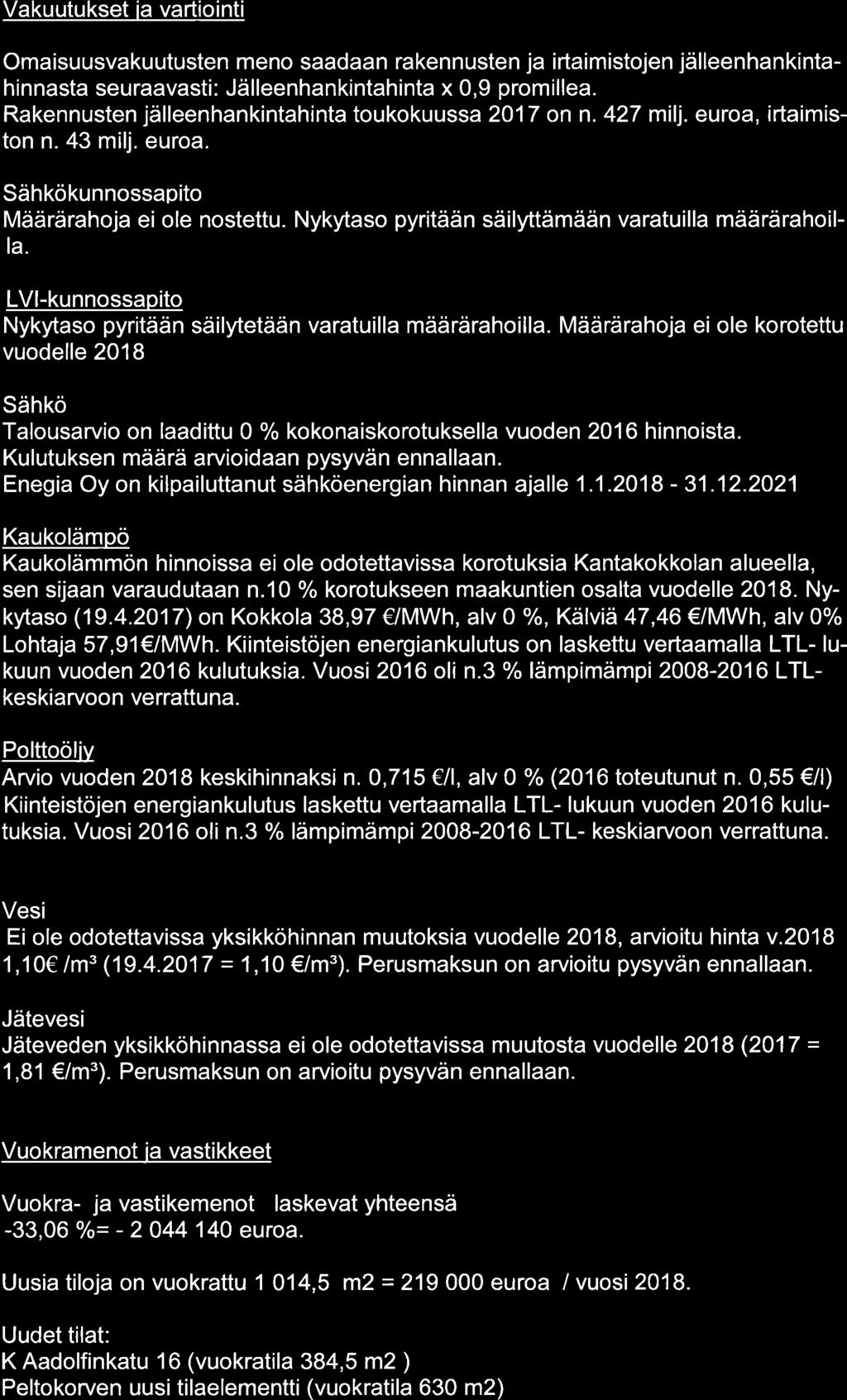 Vakuutukset ja vartiointi

Omaisuusvakuutusten meno saadaan rakennusten ja irtaimistojen jälleenhankintahinnasta seuraavasti: Jälleenhankintahinta x 0,9 promillea. Rakennusten jälleenhankintahinta toukokuussa 2017 on n. 427 milj. euroa, irtaimiston n. 43 milj. euroa.

Sähkökunnossapito
Määrärahoja ei ole nostettu. Nykytaso pyritään säilyttämään varatuilla määrärahoilla.

LVI-kunnossapito
Nykytaso pyritään säilytetään varatuilla määrärahoilla. Määrärahoja ei ole korotettu vuodelle 2018

Sähkö
Talousarvio on laadittu 0 % kokonaiskorotuksella vuoden 2016 hinnoista. Kulutuksen määrä arvioidaan pysyvän ennallaan. Enegia Oy on kilpailuttanut sähköenergian hinnan ajalle 1.1.2018 - 31.12.2021

Kaukolämpö
Kaukolämmön hinnoissa ei ole odotettavissa korotuksia Kantakokkolan alueella, sen sijaan varaudutaan n.10 % korotukseen maakuntien osalta vuodelle 2018. Nykytaso (19.4.2017) on Kokkola 38,97 €/MWh, alv 0 %, Kälviä 47,46 €/MWh, alv 0% Lohtaja 57,91€/MWh. Kiinteistöjen energiankulutus on laskettu vertaamalla LTL- lukuun vuoden 2016 kulutuksia. Vuosi 2016 oli n.3 % lämpimämpi 2008-2016 LTL-keskiarvoon verrattuna.

Polttoöljy
Arvio vuoden 2018 keskihinnaksi n. 0,715 €/l, alv 0 % (2016 toteutunut n. 0,55 €/l) Kiinteistöjen energiankulutus laskettu vertaamalla LTL- lukuun vuoden 2016 kulutuksia. Vuosi 2016 oli n.3 % lämpimämpi 2008-2016 LTL- keskiarvoon verrattuna.

Vesi
Ei ole odotettavissa yksikköhinnan muutoksia vuodelle 2018, arvioitu hinta v.2018 1,10€ /m³ (19.4.2017 = 1,10 €/m³). Perusmaksun on arvioitu pysyvän ennallaan.

Jätevesi
Jäteveden yksikköhinnassa ei ole odotettavissa muutosta vuodelle 2018 (2017 = 1,81 €/m³). Perusmaksun on arvioitu pysyvän ennallaan.

Vuokramenot ja vastikkeet

Vuokra- ja vastikemenot laskevat yhteensä -33,06 %= - 2 044 140 euroa.

Uusia tiloja on vuokrattu 1 014,5 m2 = 219 000 euroa / vuosi 2018.

Uudet tilat:
K Aadolfinkatu 16 (vuokratila 384,5 m2 )
Peltokorven uusi tilaelementti (vuokratila 630 m2)